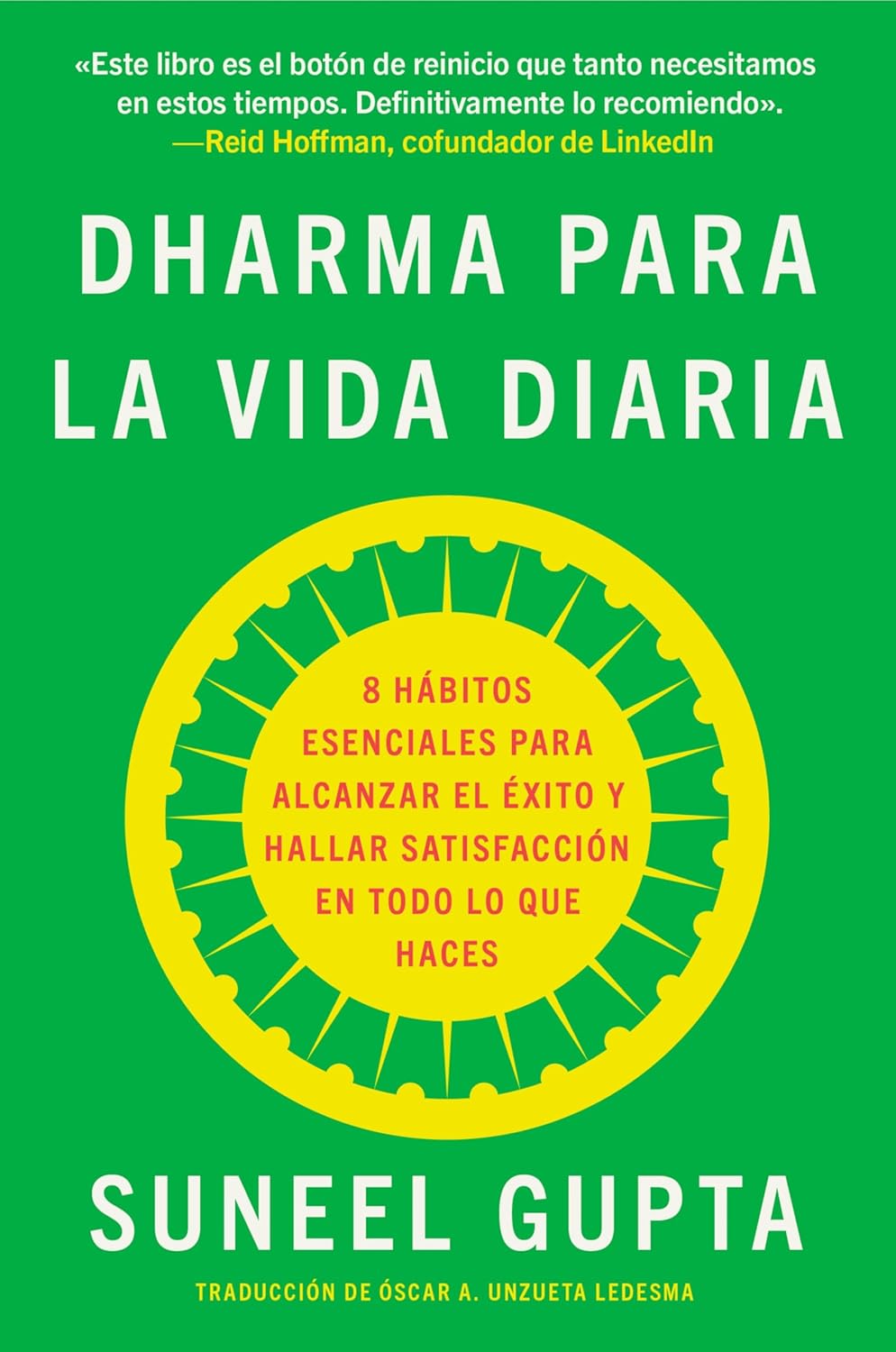 «Este libro es el botón de reinicio que tanto necesitamos en estos tiempos. Definitivamente lo recomiendo».
—Reid Hoffman, cofundador de LinkedIn

DHARMA PARA LA VIDA DIARIA

8 HÁBITOS ESENCIALES PARA ALCANZAR EL ÉXITO Y HALLAR SATISFACCIÓN EN TODO LO QUE HACES

SUNEEL GUPTA

TRADUCCIÓN DE ÓSCAR A. UNZUETA LEDESMA